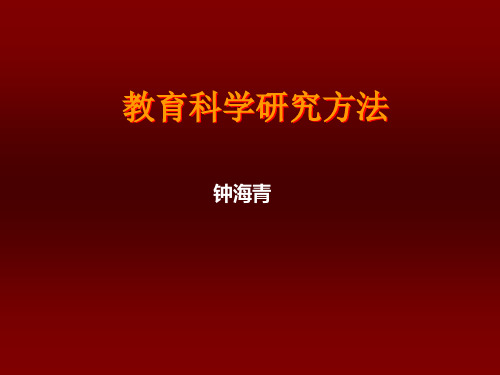 教育科学研究方法

钟海青